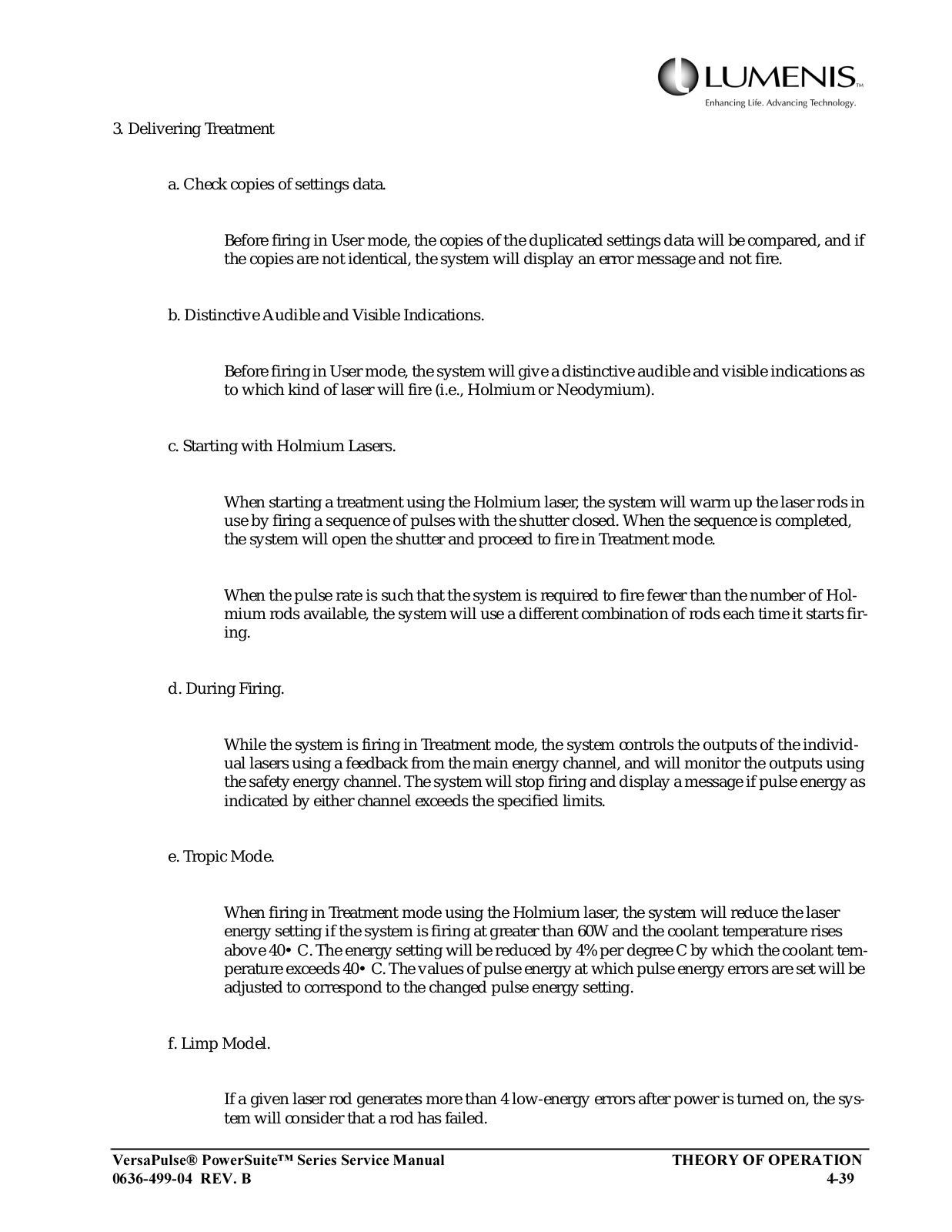 LUMENIS™
Enhancing Life. Advancing Technology.

3. Delivering Treatment

a. Check copies of settings data.

Before firing in User mode, the copies of the duplicated settings data will be compared, and if the copies are not identical, the system will display an error message and not fire.

b. Distinctive Audible and Visible Indications.

Before firing in User mode, the system will give a distinctive audible and visible indications as to which kind of laser will fire (i.e., Holmium or Neodymium).

c. Starting with Holmium Lasers.

When starting a treatment using the Holmium laser, the system will warm up the laser rods in use by firing a sequence of pulses with the shutter closed. When the sequence is completed, the system will open the shutter and proceed to fire in Treatment mode.

When the pulse rate is such that the system is required to fire fewer than the number of Holmium rods available, the system will use a different combination of rods each time it starts firing.

d. During Firing.

While the system is firing in Treatment mode, the system controls the outputs of the individual lasers using a feedback from the main energy channel, and will monitor the outputs using the safety energy channel. The system will stop firing and display a message if pulse energy as indicated by either channel exceeds the specified limits.

e. Tropic Mode.

When firing in Treatment mode using the Holmium laser, the system will reduce the laser energy setting if the system is firing at greater than 60W and the coolant temperature rises above 40• C. The energy setting will be reduced by 4% per degree C by which the coolant temperature exceeds 40• C. The values of pulse energy at which pulse energy errors are set will be adjusted to correspond to the changed pulse energy setting.

f. Limp Model.

If a given laser rod generates more than 4 low-energy errors after power is turned on, the system will consider that a rod has failed.

VersaPulse® PowerSuite™ Series Service Manual
0636-499-04 REV. B

THEORY OF OPERATION
4-39